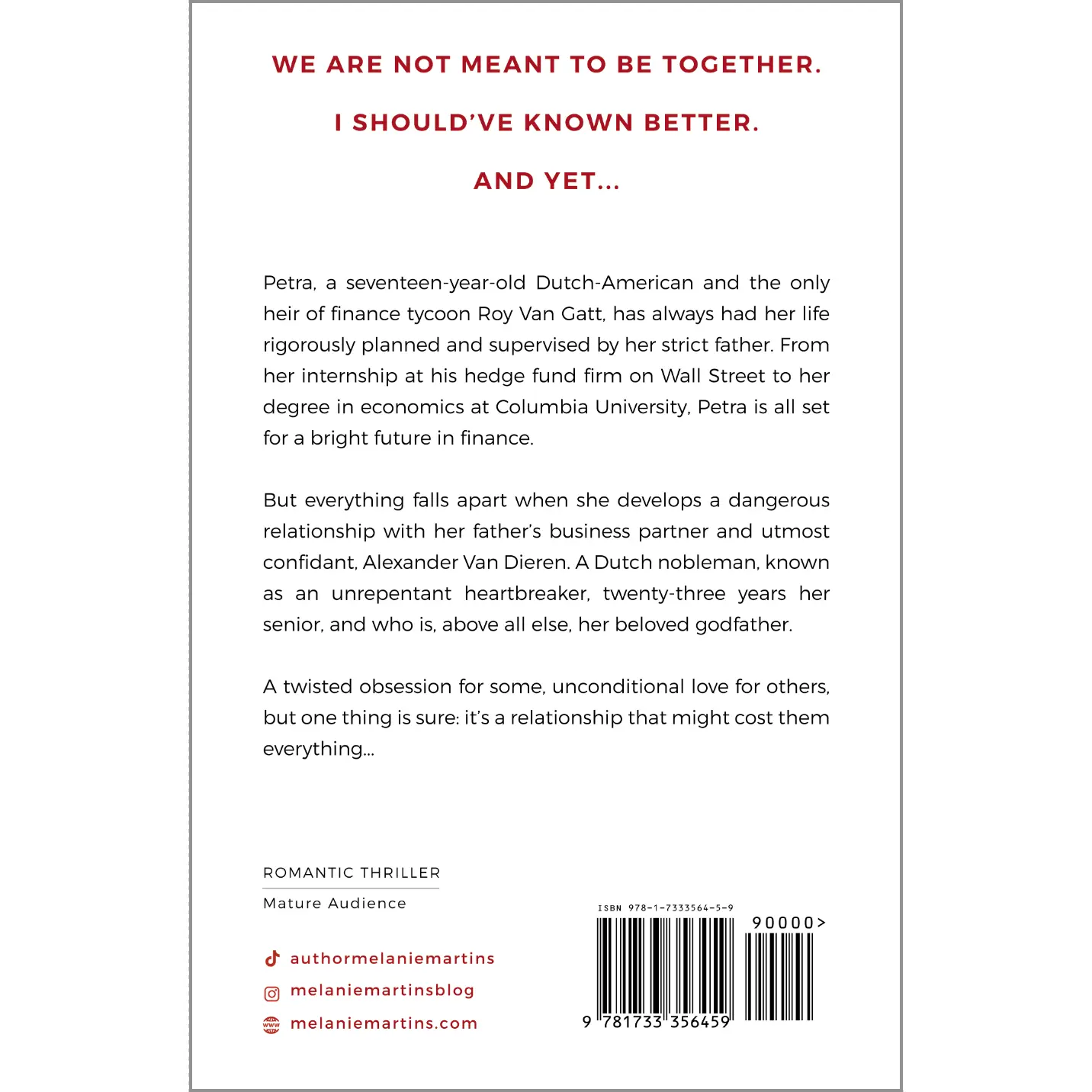 WE ARE NOT MEANT TO BE TOGETHER.

I SHOULD'VE KNOWN BETTER.

AND YET...

Petra, a seventeen-year-old Dutch-American and the only heir of finance tycoon Roy Van Gatt, has always had her life rigorously planned and supervised by her strict father. From her internship at his hedge fund firm on Wall Street to her degree in economics at Columbia University, Petra is all set for a bright future in finance.

But everything falls apart when she develops a dangerous relationship with her father's business partner and utmost confidant, Alexander Van Dieren. A Dutch nobleman, known as an unrepentant heartbreaker, twenty-three years her senior, and who is, above all else, her beloved godfather.

A twisted obsession for some, unconditional love for others, but one thing is sure: it's a relationship that might cost them everything...

ROMANTIC THRILLER

Mature Audience

authormelaniemartins

melaniemartinsblog

melaniemartins.com

ISBN 978-1-7333564-5-9

90000>

9 781733 356459